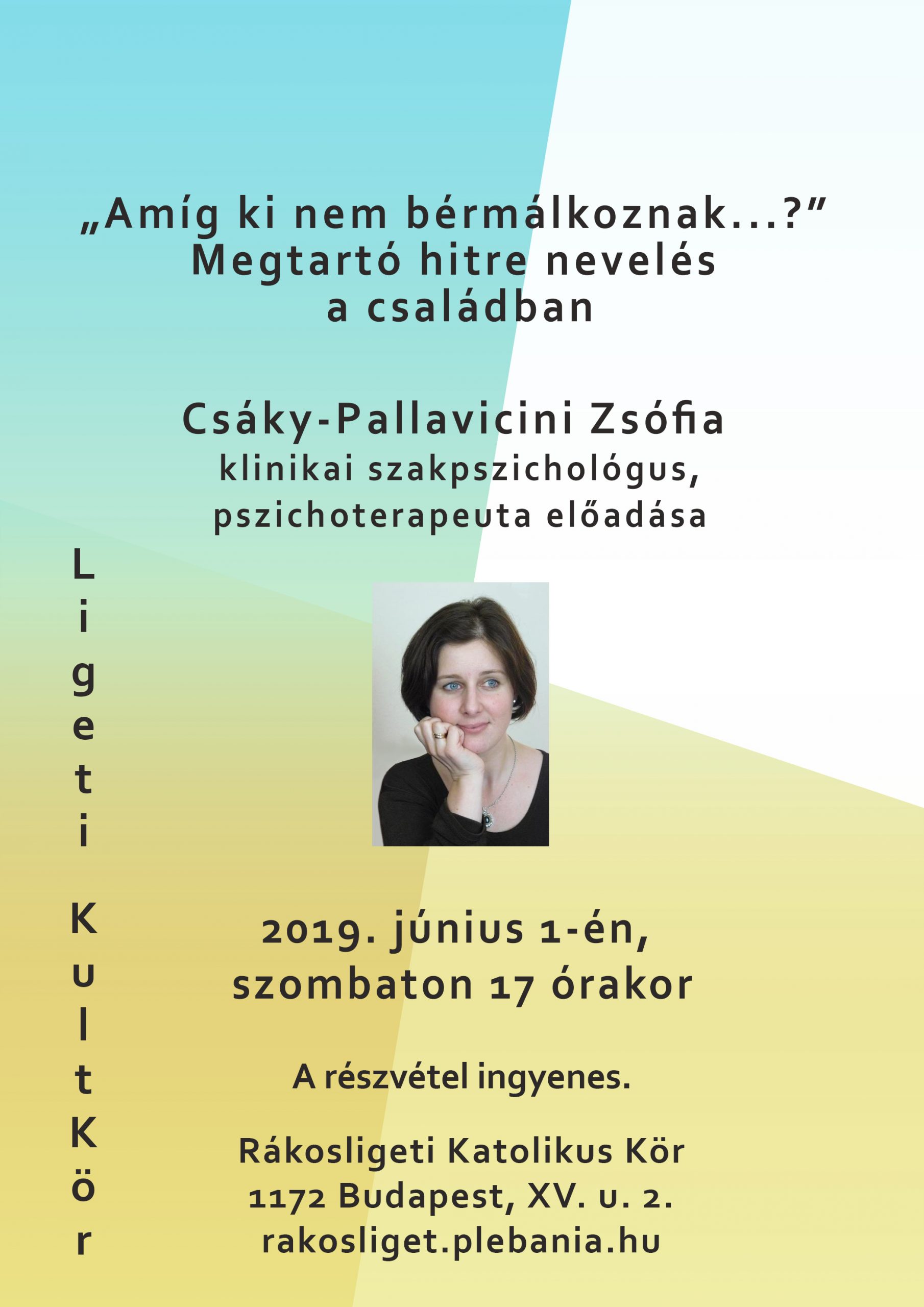 „Amíg ki nem bérmálkoznak...?”
Megtartó hitre nevelés a családban

Csáky-Pallavicini Zsófia
klinikai szakpszichológus, pszichoterapeuta előadása

Ligeti KultKör

2019. június 1-én, szombaton 17 órakor

A részvétel ingyenes.

Rákosligeti Katolikus Kör
1172 Budapest, XV. u. 2.
rakosliget.plebania.hu